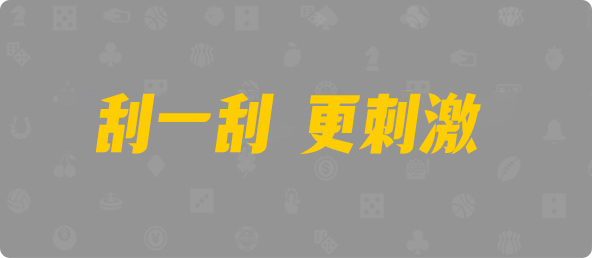 刮一刮 更刺激